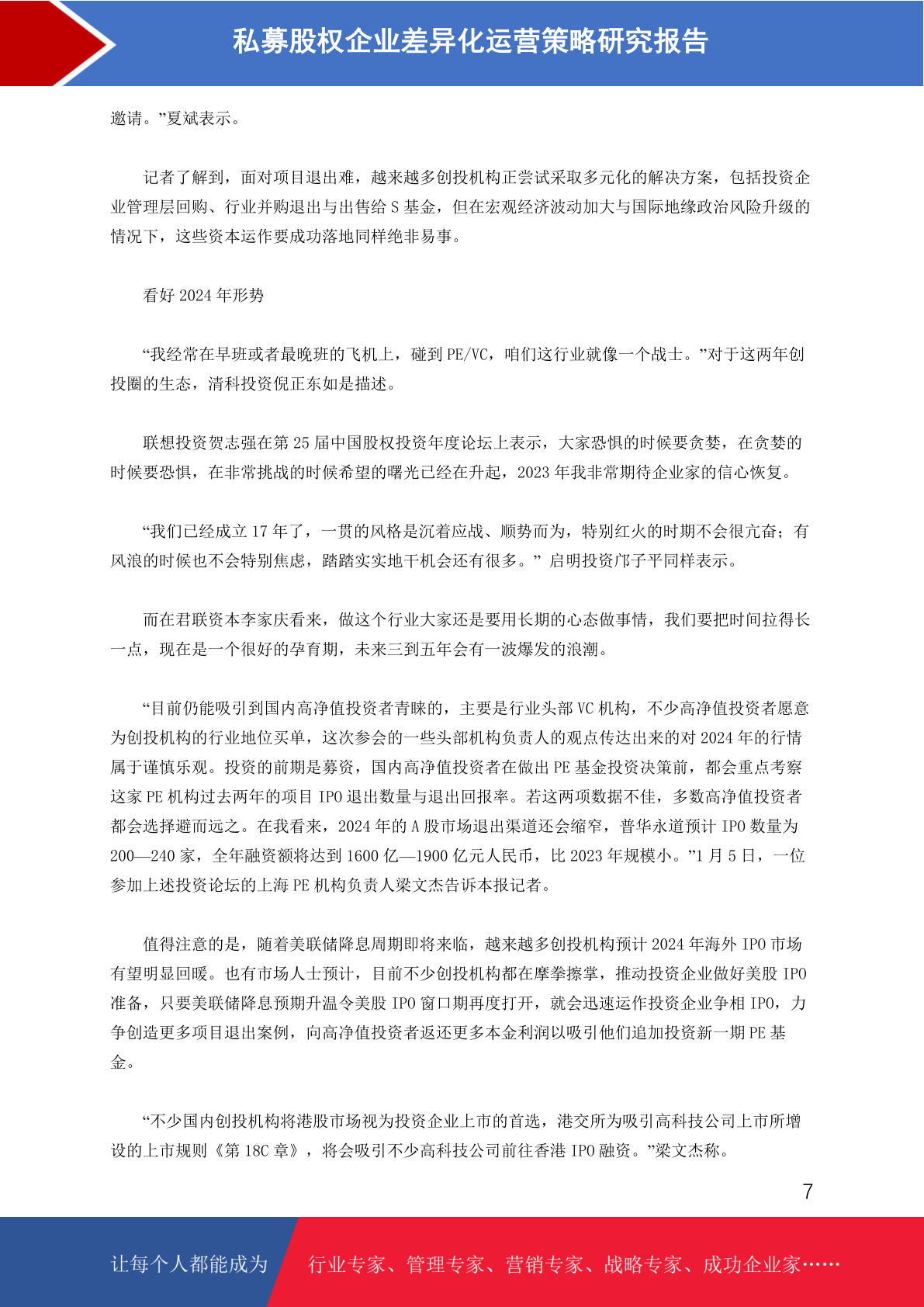 私募股权企业差异化运营策略研究报告

邀请。”夏斌表示。

记者了解到，面对项目退出难，越来越多创投机构正尝试采取多元化的解决方案，包括投资企业管理层回购、行业并购退出与出售给 S 基金，但在宏观经济波动加大与国际地缘政治风险升级的情况下，这些资本运作要成功落地同样绝非易事。

看好 2024 年形势

“我经常在早班或者最晚班的飞机上，碰到 PE/VC，咱们这行业就像一个战士。”对于这两年创投圈的生态，清科投资倪正东如是描述。

联想投资贺志强在第 25 届中国股权投资年度论坛上表示，大家恐惧的时候要贪婪，在贪婪的时候要恐惧，在非常挑战的时候希望的曙光已经在升起，2023 年我非常期待企业家的信心恢复。

“我们已经成立 17 年了，一贯的风格是沉着应战、顺势而为，特别红火的时期不会很亢奋；有风浪的时候也不会特别焦虑，踏踏实实地干机会还有很多。” 启明投资邝子平同样表示。

而在君联资本李家庆看来，做这个行业大家还是要用长期的心态做事情，我们要把时间拉得长一点，现在是一个很好的孕育期，未来三到五年会有一波爆发的浪潮。

“目前仍能吸引到国内高净值投资者青睐的，主要是行业头部 VC 机构，不少高净值投资者愿意为创投机构的行业地位买单，这次参会的一些头部机构负责人的观点传达出来的对 2024 年的行情属于谨慎乐观。投资的前期是募资，国内高净值投资者在做出 PE 基金投资决策前，都会重点考察这家 PE 机构过去两年的项目 IPO 退出数量与退出回报率。若这两项数据不佳，多数高净值投资者都会选择避而远之。在我看来，2024 年的 A 股市场退出渠道还会缩窄，普华永道预计 IPO 数量为 200—240 家，全年融资额将达到 1600 亿—1900 亿元人民币，比 2023 年规模小。”1 月 5 日，一位参加上述投资论坛的上海 PE 机构负责人梁文杰告诉本报记者。

值得注意的是，随着美联储降息周期即将来临，越来越多创投机构预计 2024 年海外 IPO 市场有望明显回暖。也有市场人士预计，目前不少创投机构都在摩拳擦掌，推动投资企业做好美股 IPO 准备，只要美联储降息预期升温令美股 IPO 窗口期再度打开，就会迅速运作投资企业争相 IPO，力争创造更多项目退出案例，向高净值投资者返还更多本金利润以吸引他们追加投资新一期 PE 基金。

“不少国内创投机构将港股市场视为投资企业上市的首选，港交所为吸引高科技公司上市所增设的上市规则《第 18C 章》，将会吸引不少高科技公司前往香港 IPO 融资。”梁文杰称。

7

让每个人都能成为 行业专家、管理专家、营销专家、战略专家、成功企业家……